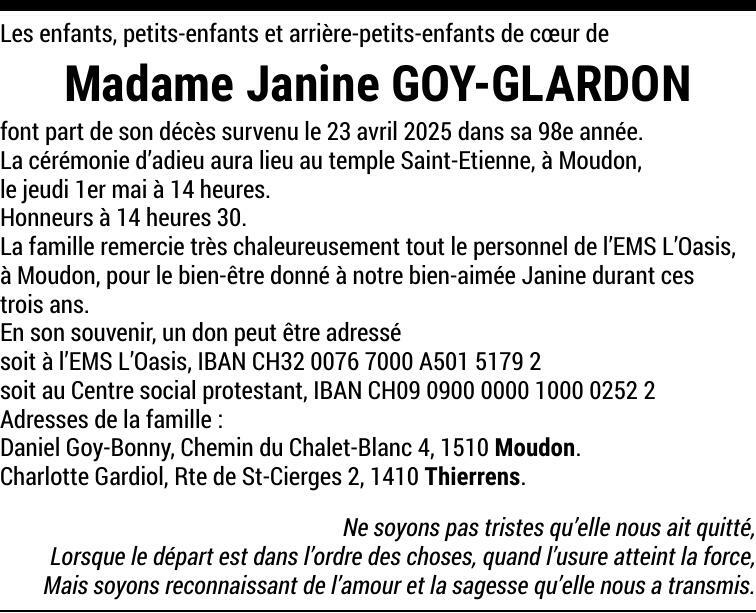 Les enfants, petits-enfants et arrière-petits-enfants de cœur de

Madame Janine GOY-GLARDON

font part de son décès survenu le 23 avril 2025 dans sa 98e année.
La cérémonie d'adieu aura lieu au temple Saint-Etienne, à Moudon, le jeudi 1er mai à 14 heures.
Honneurs à 14 heures 30.
La famille remercie très chaleureusement tout le personnel de l'EMS L'Oasis, à Moudon, pour le bien-être donné à notre bien-aimée Janine durant ces trois ans.
En son souvenir, un don peut être adressé
soit à l'EMS L'Oasis, IBAN CH32 0076 7000 A501 5179 2
soit au Centre social protestant, IBAN CH09 0900 0000 1000 0252 2
Adresses de la famille :
Daniel Goy-Bonny, Chemin du Chalet-Blanc 4, 1510 Moudon.
Charlotte Gardiol, Rte de St-Cierges 2, 1410 Thierrens.

Ne soyons pas tristes qu'elle nous ait quitté,
Lorsque le départ est dans l'ordre des choses, quand l'usure atteint la force,
Mais soyons reconnaissant de l'amour et la sagesse qu'elle nous a transmis.